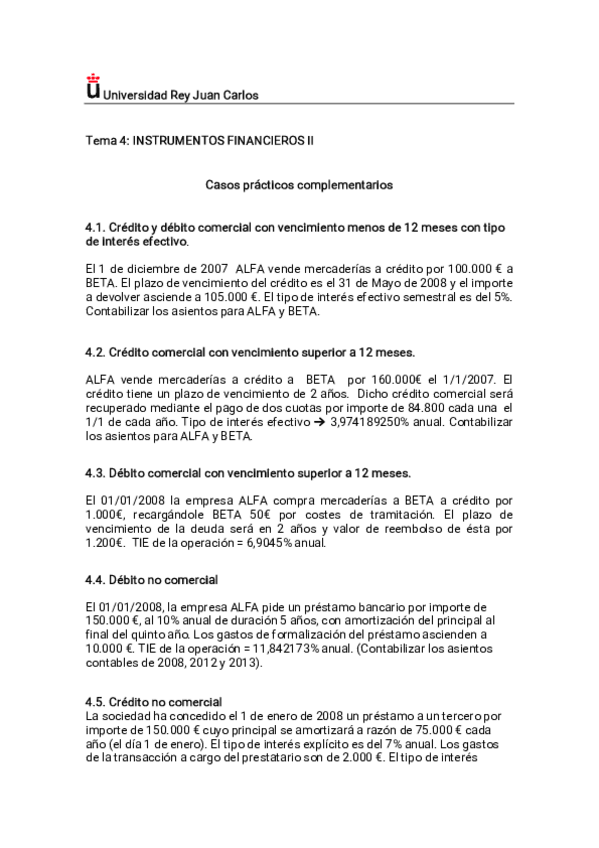 Universidad Rey Juan Carlos

Tema 4: INSTRUMENTOS FINANCIEROS II

Casos prácticos complementarios

4.1. Crédito y débito comercial con vencimiento menos de 12 meses con tipo de interés efectivo.

El 1 de diciembre de 2007 ALFA vende mercaderías a crédito por 100.000 € a BETA. El plazo de vencimiento del crédito es el 31 de Mayo de 2008 y el importe a devolver asciende a 105.000 €. El tipo de interés efectivo semestral es del 5%. Contabilizar los asientos para ALFA y BETA.

4.2. Crédito comercial con vencimiento superior a 12 meses.

ALFA vende mercaderías a crédito a BETA por 160.000€ el 1/1/2007. El crédito tiene un plazo de vencimiento de 2 años. Dicho crédito comercial será recuperado mediante el pago de dos cuotas por importe de 84.800 cada una el 1/1 de cada año. Tipo de interés efectivo → 3,974189250% anual. Contabilizar los asientos para ALFA y BETA.

4.3. Débito comercial con vencimiento superior a 12 meses.

El 01/01/2008 la empresa ALFA compra mercaderías a BETA a crédito por 1.000€, recargándole BETA 50€ por costes de tramitación. El plazo de vencimiento de la deuda será en 2 años y valor de reembolso de ésta por 1.200€. TIE de la operación = 6,9045% anual.

4.4. Débito no comercial

El 01/01/2008, la empresa ALFA pide un préstamo bancario por importe de 150.000 €, al 10% anual de duración 5 años, con amortización del principal al final del quinto año. Los gastos de formalización del préstamo ascienden a 10.000 €. TIE de la operación = 11,842173% anual. (Contabilizar los asientos contables de 2008, 2012 y 2013).

4.5. Crédito no comercial
La sociedad ha concedido el 1 de enero de 2008 un préstamo a un tercero por importe de 150.000 € cuyo principal se amortizará a razón de 75.000 € cada año (el día 1 de enero). El tipo de interés explícito es del 7% anual. Los gastos de la transacción a cargo del prestatario son de 2.000 €. El tipo de interés